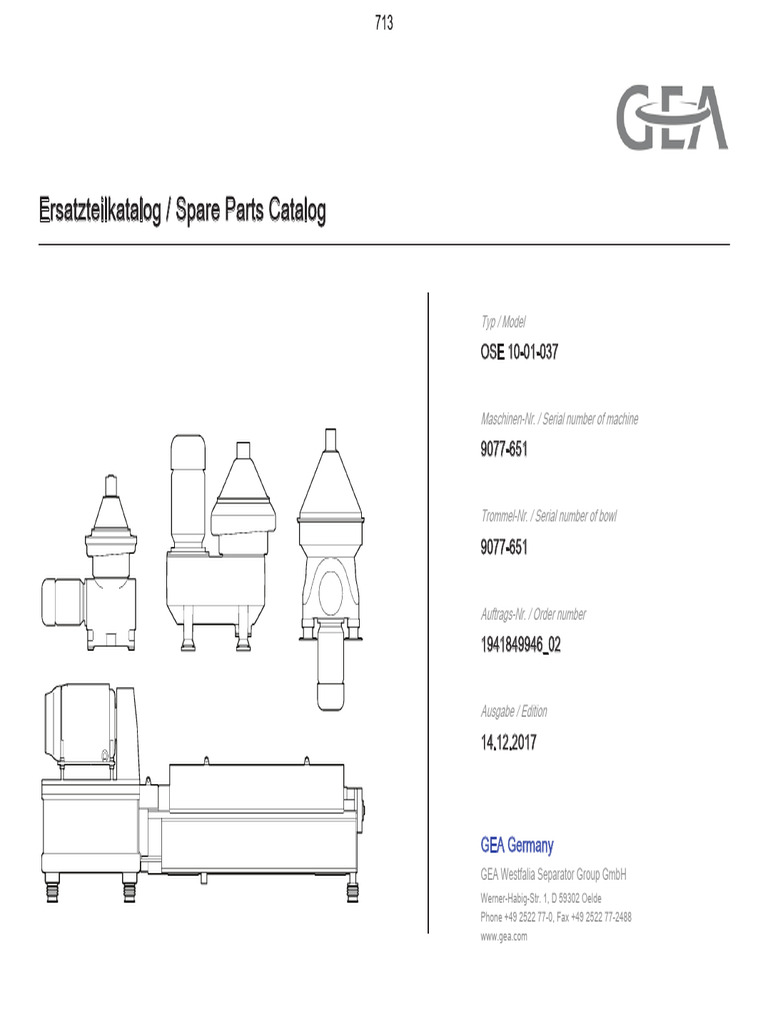 713

GEA

Ersatzteilkatalog / Spare Parts Catalog

Typ / Model

OSE 10-01-037

Maschinen-Nr. / Serial number of machine

9077-651

Trommel-Nr. / Serial number of bowl

9077-651

Auftrags-Nr. / Order number

1941849946_02

Ausgabe / Edition

14.12.2017

GEA Germany

GEA Westfalia Separator Group GmbH

Werner-Habig-Str. 1, D 59302 Oelde
Phone +49 2522 77-0, Fax +49 2522 77-2488
www.gea.com